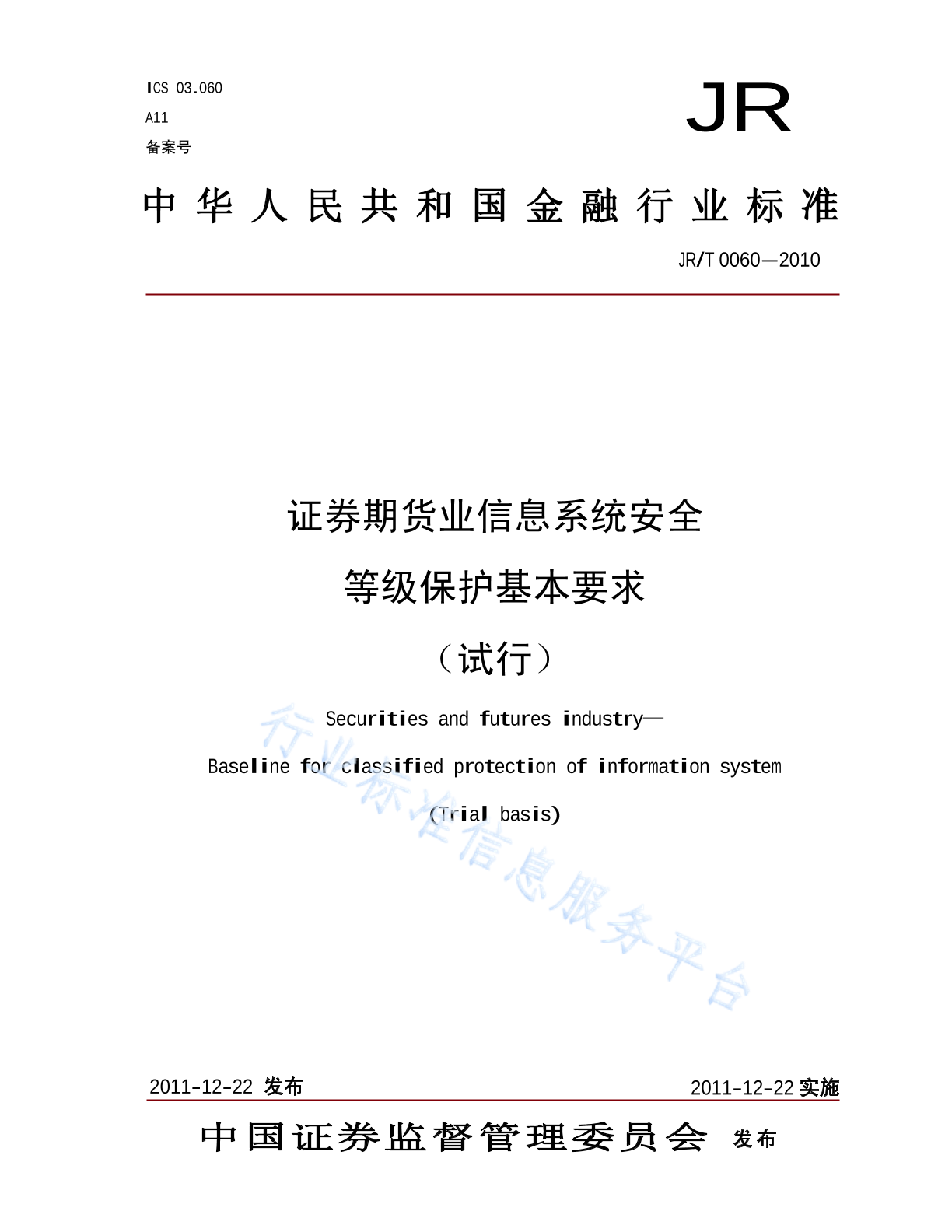 ICS 03.060
A11
备案号

JR

中华人民共和国金融行业标准

JR/T 0060—2010

证券期货业信息系统安全
等级保护基本要求
（试行）

Securities and futures industry—
Baseline for classified protection of information system
(Trial basis)

行业标准信息服务平台

2011-12-22 发布

2011-12-22 实施

中国证券监督管理委员会 发布